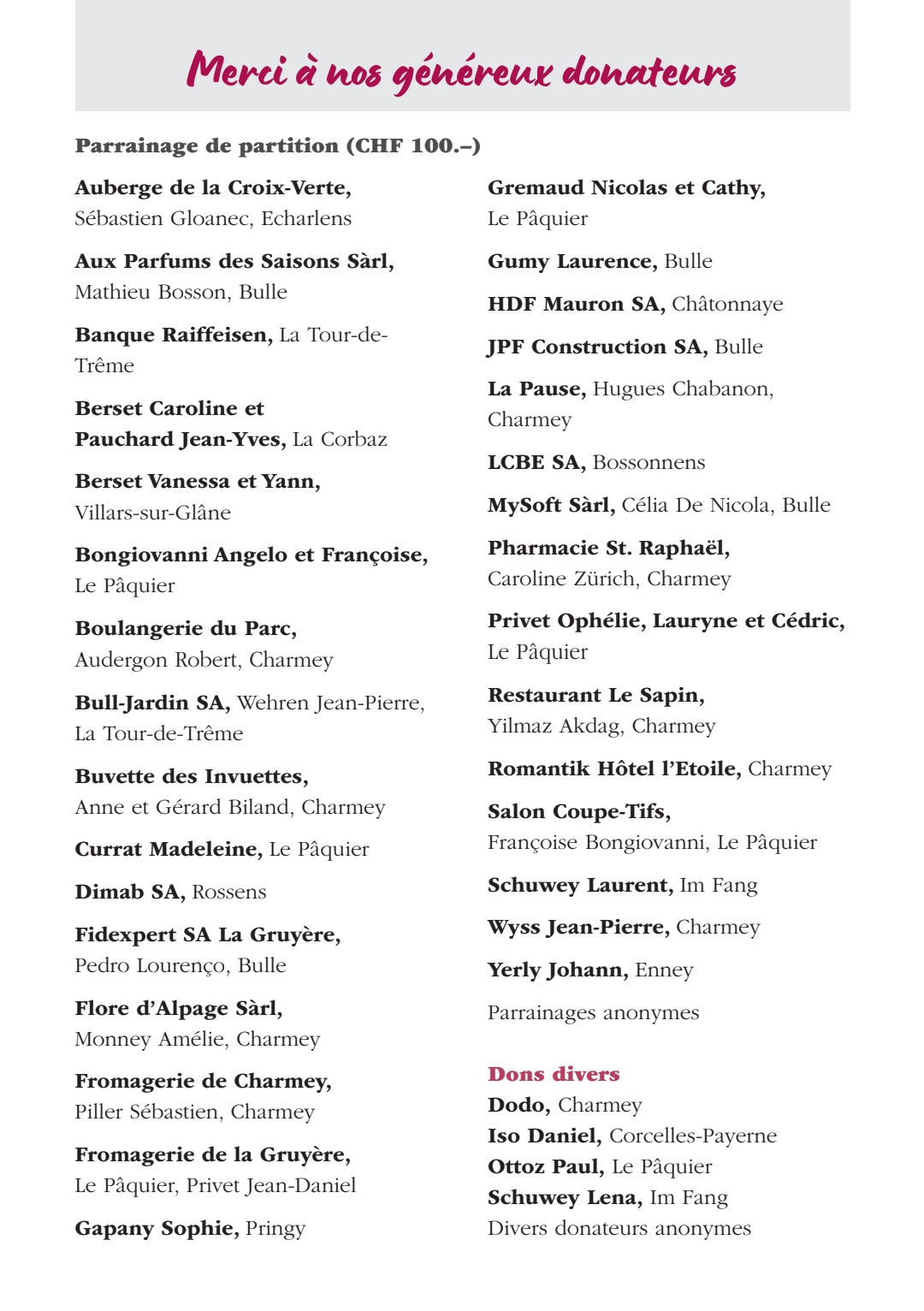 Merci à nos généreux donateurs

Parrainage de partition (CHF 100.–)

Auberge de la Croix-Verte, Sébastien Gloanec, Echarlens

Aux Parfums des Saisons Sàrl, Mathieu Bosson, Bulle

Banque Raiffeisen, La Tour-de-Trême

Berset Caroline et Pauchard Jean-Yves, La Corbaz

Berset Vanessa et Yann, Villars-sur-Glâne

Bongiovanni Angelo et Françoise, Le Pâquier

Boulangerie du Parc, Audergon Robert, Charmey

Bull-Jardin SA, Wehren Jean-Pierre, La Tour-de-Trême

Buvette des Invuettes, Anne et Gérard Biland, Charmey

Currat Madeleine, Le Pâquier

Dimab SA, Rossens

Fidexpert SA La Gruyère, Pedro Lourenço, Bulle

Flore d'Alpage Sàrl, Monney Amélie, Charmey

Fromagerie de Charmey, Piller Sébastien, Charmey

Fromagerie de la Gruyère, Le Pâquier, Privet Jean-Daniel

Gapany Sophie, Pringy

Gremaud Nicolas et Cathy, Le Pâquier

Gumy Laurence, Bulle

HDF Mauron SA, Châtonnaye

JPF Construction SA, Bulle

La Pause, Hugues Chabanon, Charmey

LCBE SA, Bossonnens

MySoft Sàrl, Célia De Nicola, Bulle

Pharmacie St. Raphaël, Caroline Zürich, Charmey

Privet Ophélie, Lauryne et Cédric, Le Pâquier

Restaurant Le Sapin, Yilmaz Akdag, Charmey

Romantik Hôtel l'Etoile, Charmey

Salon Coupe-Tifs, Françoise Bongiovanni, Le Pâquier

Schuwey Laurent, Im Fang

Wyss Jean-Pierre, Charmey

Yerly Johann, Enney

Parrainages anonymes

Dons divers
Dodo, Charmey
Iso Daniel, Corcelles-Payerne
Ottoz Paul, Le Pâquier
Schuwey Lena, Im Fang
Divers donateurs anonymes